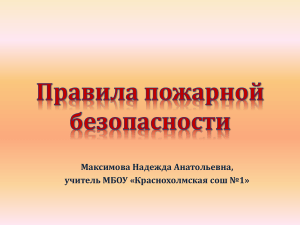 Правила пожарной безопасности

Максимова Надежда Анатольевна,
учитель МБОУ «Краснохолмская сош №1»